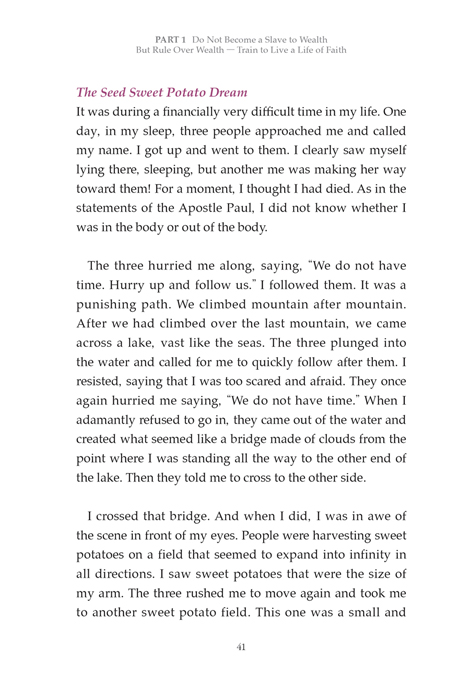 PART 1 Do Not Become a Slave to Wealth
But Rule Over Wealth — Train to Live a Life of Faith

The Seed Sweet Potato Dream

It was during a financially very difficult time in my life. One day, in my sleep, three people approached me and called my name. I got up and went to them. I clearly saw myself lying there, sleeping, but another me was making her way toward them! For a moment, I thought I had died. As in the statements of the Apostle Paul, I did not know whether I was in the body or out of the body.

The three hurried me along, saying, "We do not have time. Hurry up and follow us." I followed them. It was a punishing path. We climbed mountain after mountain. After we had climbed over the last mountain, we came across a lake, vast like the seas. The three plunged into the water and called for me to quickly follow after them. I resisted, saying that I was too scared and afraid. They once again hurried me saying, "We do not have time." When I adamantly refused to go in, they came out of the water and created what seemed like a bridge made of clouds from the point where I was standing all the way to the other end of the lake. Then they told me to cross to the other side.

I crossed that bridge. And when I did, I was in awe of the scene in front of my eyes. People were harvesting sweet potatoes on a field that seemed to expand into infinity in all directions. I saw sweet potatoes that were the size of my arm. The three rushed me to move again and took me to another sweet potato field. This one was a small and

41